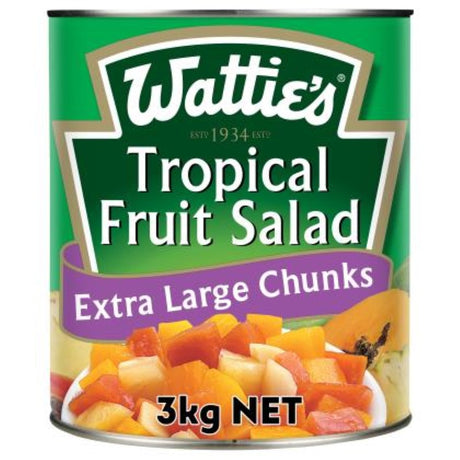 Wattie's®

ESTD 1934 ESTD

Tropical Fruit Salad

Extra Large Chunks

3kg NET